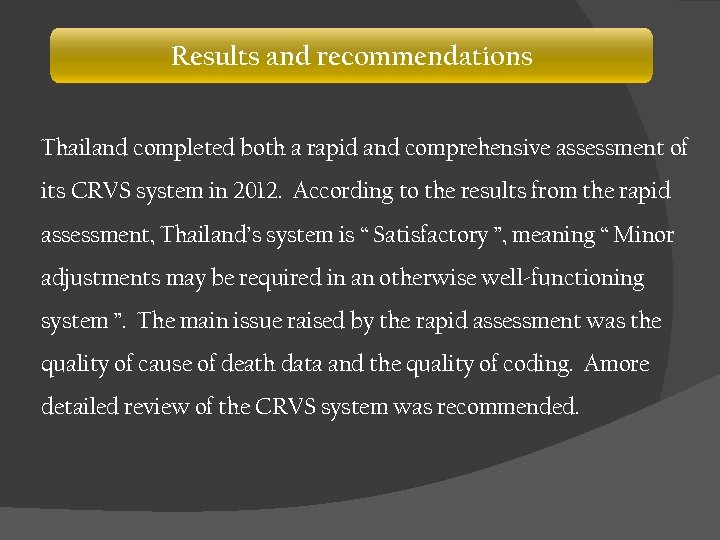 Results and recommendations

Thailand completed both a rapid and comprehensive assessment of its CRVS system in 2012. According to the results from the rapid assessment, Thailand's system is " Satisfactory ", meaning " Minor adjustments may be required in an otherwise well-functioning system ". The main issue raised by the rapid assessment was the quality of cause of death data and the quality of coding. Amore detailed review of the CRVS system was recommended.